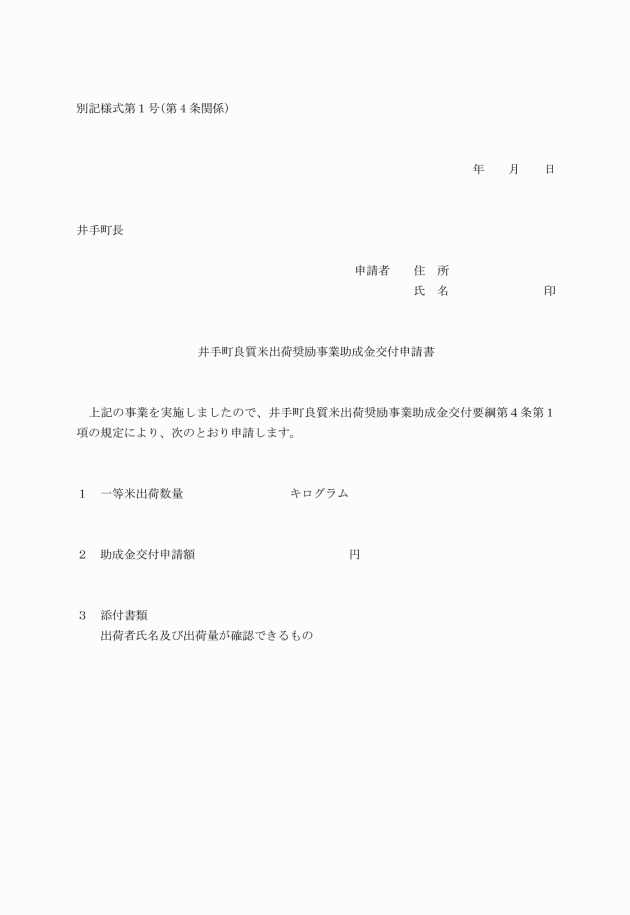 別記様式第１号(第４条関係)

年　月　日

井手町長

申請者　住　所
氏　名　印

井手町良質米出荷奨励事業助成金交付申請書

上記の事業を実施しましたので、井手町良質米出荷奨励事業助成金交付要綱第４条第１項の規定により、次のとおり申請します。

１　一等米出荷数量　キログラム

２　助成金交付申請額　円

３　添付書類
出荷者氏名及び出荷量が確認できるもの